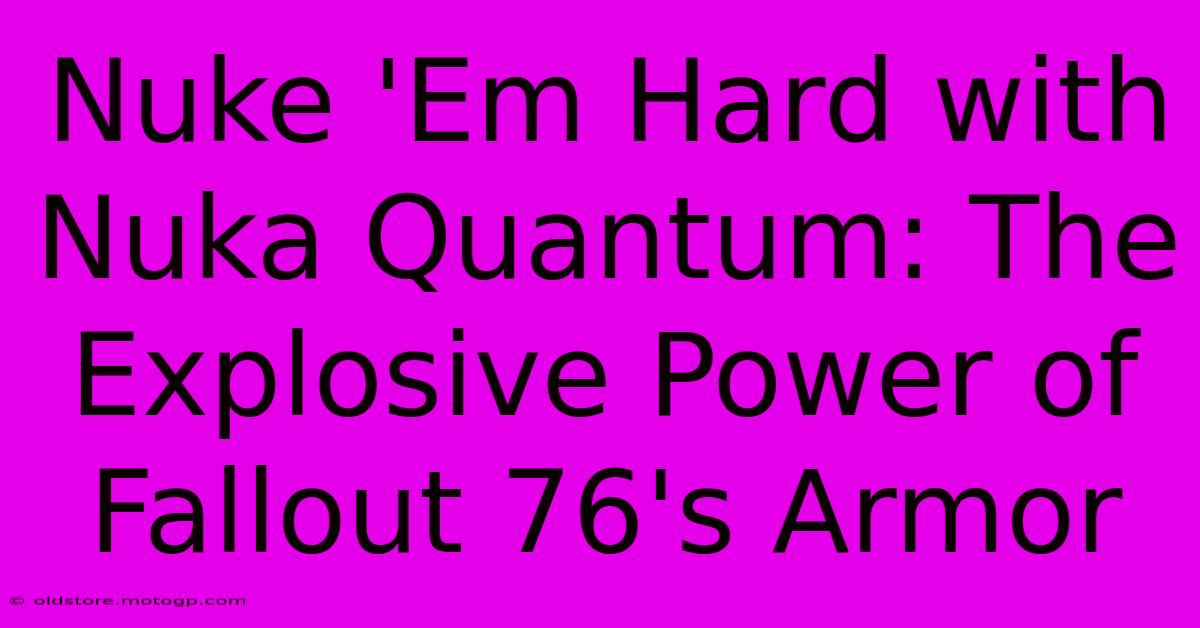 Nuke 'Em Hard with Nuka Quantum: The Explosive Power of Fallout 76's Armor

© oldstore.motogp.com